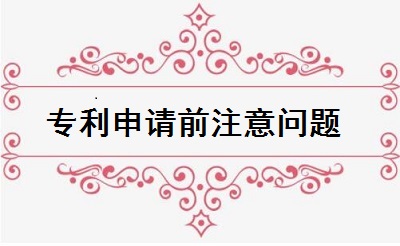 专利申请前注意问题